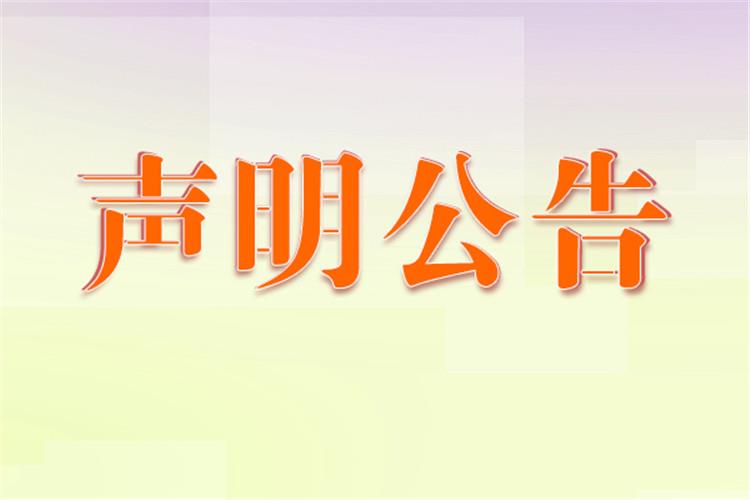 声明公告